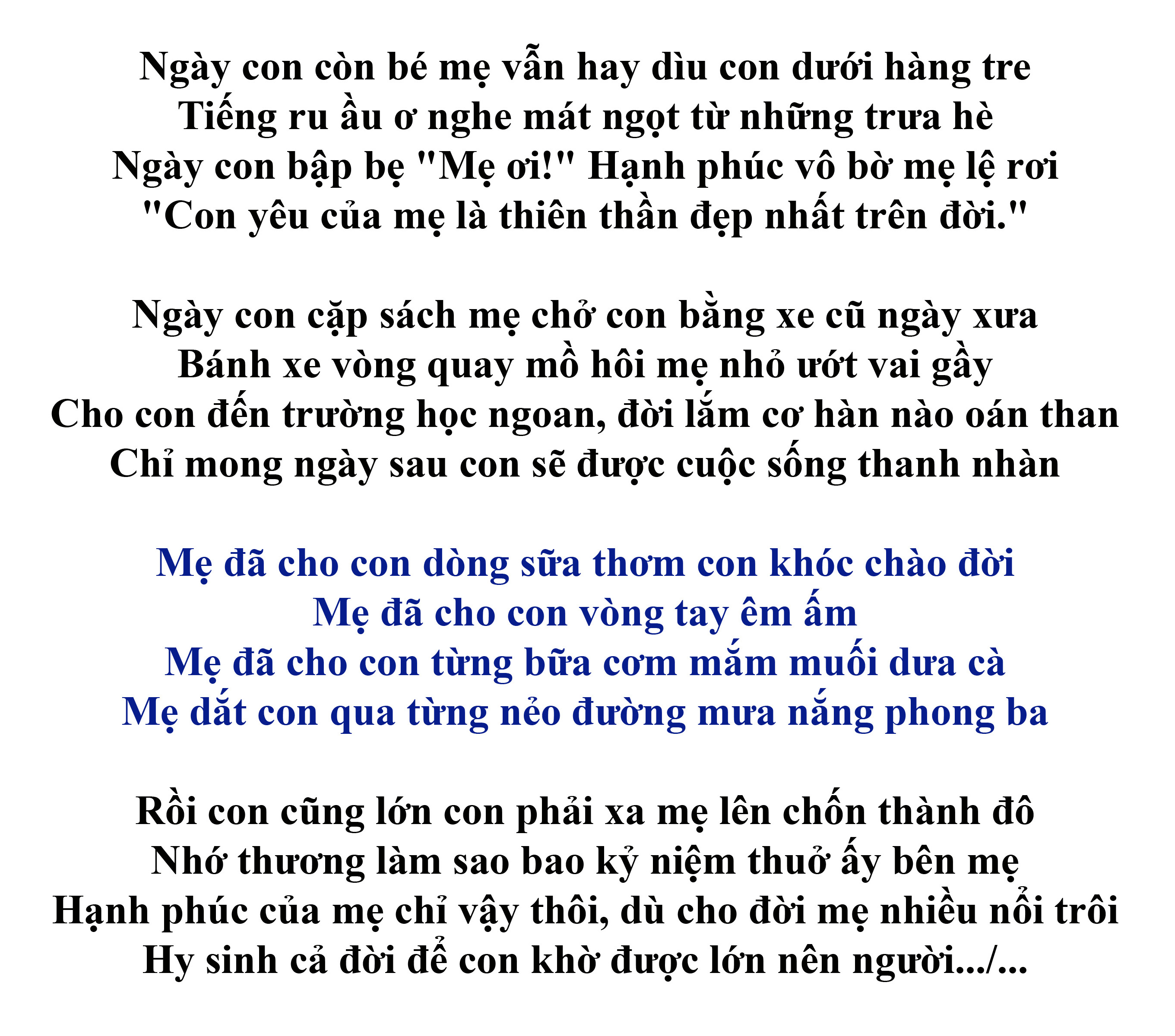 Ngày con còn bé mẹ vẫn hay dìu con dưới hàng tre
Tiếng ru ầu ơ nghe mát ngọt từ những trưa hè
Ngày con bập bẹ "Mẹ ơi!" Hạnh phúc vô bờ mẹ lệ rơi
"Con yêu của mẹ là thiên thần đẹp nhất trên đời."

Ngày con cặp sách mẹ chở con bằng xe cũ ngày xưa
Bánh xe vòng quay mồ hôi mẹ nhỏ ướt vai gầy
Cho con đến trường học ngoan, đời lắm cơ hàn nào oán than
Chỉ mong ngày sau con sẽ được cuộc sống thanh nhàn

Mẹ đã cho con dòng sữa thơm con khóc chào đời
Mẹ đã cho con vòng tay êm ấm
Mẹ đã cho con từng bữa cơm mắm muối dưa cà
Mẹ dắt con qua từng nẻo đường mưa nắng phong ba

Rồi con cũng lớn con phải xa mẹ lên chốn thành đô
Nhớ thương làm sao bao kỷ niệm thuở ấy bên mẹ
Hạnh phúc của mẹ chỉ vậy thôi, dù cho đời mẹ nhiều nổi trôi
Hy sinh cả đời để con khờ được lớn nên người.../...